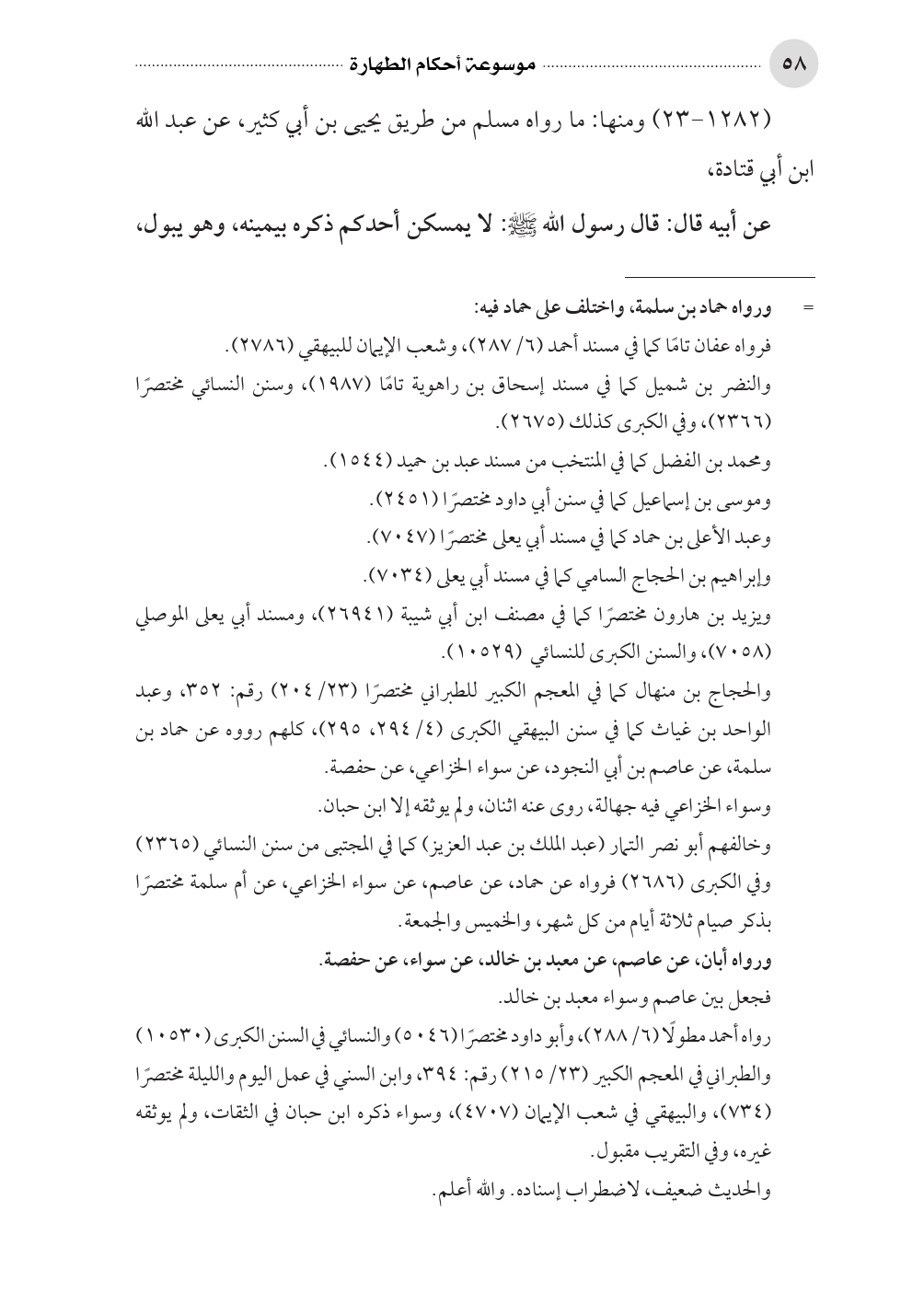 ٥٨ موسوعة أحكام الطهارة

(١٢٨٢-٢٣) ومنها: ما رواه مسلم من طريق يحيى بن أبي كثير، عن عبد الله ابن أبي قتادة،

عن أبيه قال: قال رسول الله ﷺ: لا يمسكن أحدكم ذكره بيمينه، وهو يبول،

= ورواه حماد بن سلمة، واختلف على حماد فيه:
فرواه عفان تامًا كما في مسند أحمد (٦/ ٢٨٧)، وشعب الإيمان للبيهقي (٢٧٨٦).
والنضر بن شميل كما في مسند إسحاق بن راهوية تامًا (١٩٨٧)، وسنن النسائي مختصرًا (٢٣٦٦)، وفي الكبرى كذلك (٢٦٧٥).
ومحمد بن الفضل كما في المنتخب من مسند عبد بن حميد (١٥٤٤).
وموسى بن إسماعيل كما في سنن أبي داود مختصرًا (٢٤٥١).
وعبد الأعلى بن حماد كما في مسند أبي يعلى مختصرًا (٧٠٤٧).
وإبراهيم بن الحجاج السامي كما في مسند أبي يعلى (٧٠٣٤).
ويزيد بن هارون مختصرًا كما في مصنف ابن أبي شيبة (٢٦٩٤١)، ومسند أبي يعلى الموصلي (٧٠٥٨)، والسنن الكبرى للنسائي (١٠٥٢٩).
والحجاج بن منهال كما في المعجم الكبير للطبراني مختصرًا (٢٣/ ٢٠٤) رقم: ٣٥٢، وعبد الواحد بن غياث كما في سنن البيهقي الكبرى (٤/ ٢٩٤، ٢٩٥)، كلهم رووه عن حماد بن سلمة، عن عاصم بن أبي النجود، عن سواء الخزاعي، عن حفصة.
وسواء الخزاعي فيه جهالة، روى عنه اثنان، ولم يوثقه إلا ابن حبان.
وخالفهم أبو نصر التمار (عبد الملك بن عبد العزيز) كما في المجتبى من سنن النسائي (٢٣٦٥) وفي الكبرى (٢٦٨٦) فرواه عن حماد، عن عاصم، عن سواء الخزاعي، عن أم سلمة مختصرًا بذكر صيام ثلاثة أيام من كل شهر، والخميس والجمعة.
ورواه أبان، عن عاصم، عن معبد بن خالد، عن سواء، عن حفصة.
فجعل بين عاصم وسواء معبد بن خالد.
رواه أحمد مطولًا (٦/ ٢٨٨)، وأبو داود مختصرًا (٥٠٤٦) والنسائي في السنن الكبرى (١٠٥٣٠) والطبراني في المعجم الكبير (٢٣/ ٢١٥) رقم: ٣٩٤، وابن السني في عمل اليوم والليلة مختصرًا (٧٣٤)، والبيهقي في شعب الإيمان (٤٧٠٧)، وسواء ذكره ابن حبان في الثقات، ولم يوثقه غيره، وفي التقريب مقبول.
والحديث ضعيف، لاضطراب إسناده. والله أعلم.